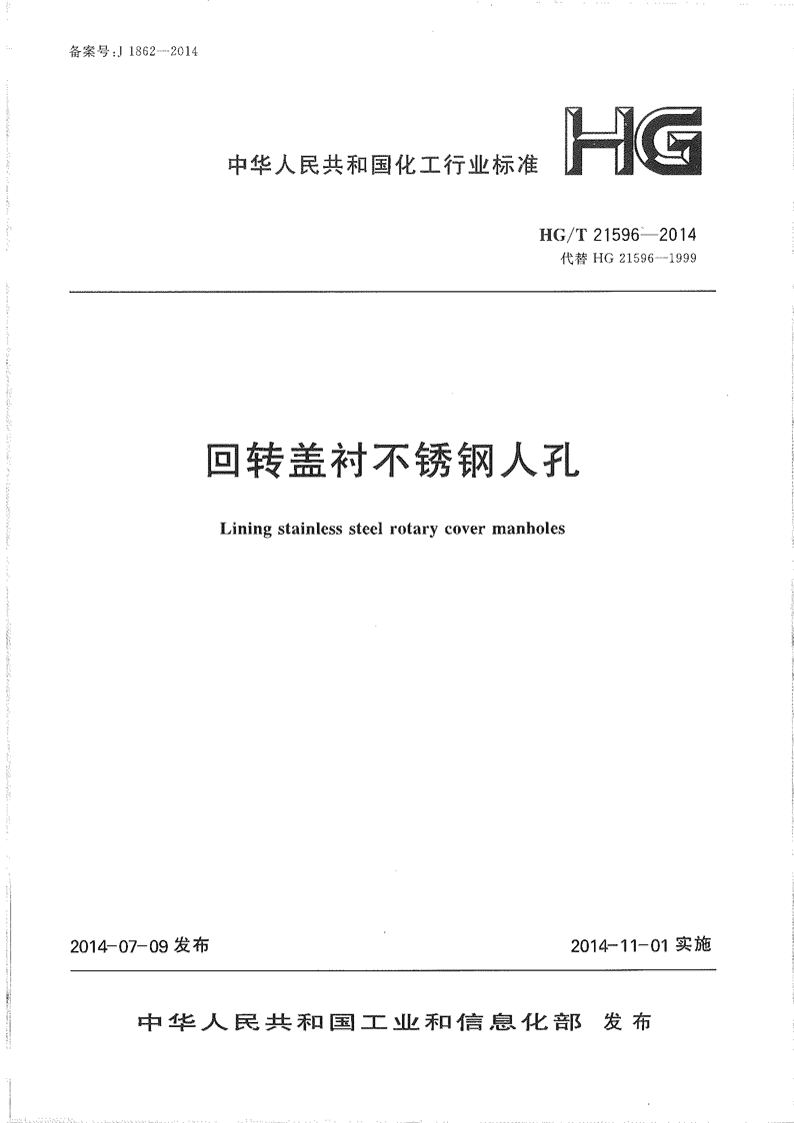 备案号:J 1862—2014

中华人民共和国化工行业标准

HG

HG/T 21596—2014
代替 HG 21596—1999

回转盖衬不锈钢人孔

Lining stainless steel rotary cover manholes

2014-07-09 发布

2014-11-01 实施

中华人民共和国工业和信息化部 发布